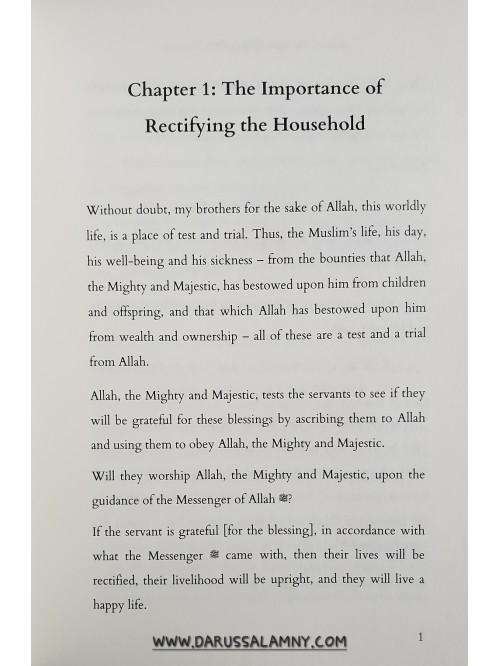 Chapter 1: The Importance of Rectifying the Household

Without doubt, my brothers for the sake of Allah, this worldly life, is a place of test and trial. Thus, the Muslim's life, his day, his well-being and his sickness – from the bounties that Allah, the Mighty and Majestic, has bestowed upon him from children and offspring, and that which Allah has bestowed upon him from wealth and ownership – all of these are a test and a trial from Allah.

Allah, the Mighty and Majestic, tests the servants to see if they will be grateful for these blessings by ascribing them to Allah and using them to obey Allah, the Mighty and Majestic.

Will they worship Allah, the Mighty and Majestic, upon the guidance of the Messenger of Allah ﷺ?

If the servant is grateful [for the blessing], in accordance with what the Messenger ﷺ came with, then their lives will be rectified, their livelihood will be upright, and they will live a happy life.

WWW.DARUSSALAMNY.COM

1